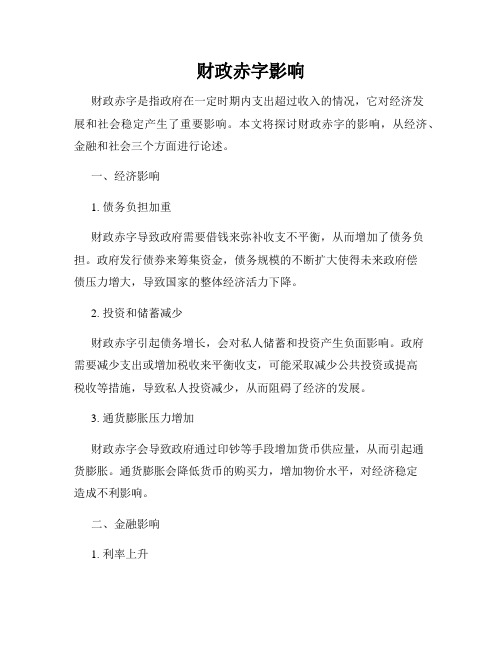 财政赤字影响

财政赤字是指政府在一定时期内支出超过收入的情况，它对经济发展和社会稳定产生了重要影响。本文将探讨财政赤字的影响，从经济、金融和社会三个方面进行论述。

一、经济影响

1. 债务负担加重

财政赤字导致政府需要借钱来弥补收支不平衡，从而增加了债务负担。政府发行债券来筹集资金，债务规模的不断扩大使得未来政府偿债压力增大，导致国家的整体经济活力下降。

2. 投资和储蓄减少

财政赤字引起债务增长，会对私人储蓄和投资产生负面影响。政府需要减少支出或增加税收来平衡收支，可能采取减少公共投资或提高税收等措施，导致私人投资减少，从而阻碍了经济的发展。

3. 通货膨胀压力增加

财政赤字会导致政府通过印钞等手段增加货币供应量，从而引起通货膨胀。通货膨胀会降低货币的购买力，增加物价水平，对经济稳定造成不利影响。

二、金融影响

1. 利率上升